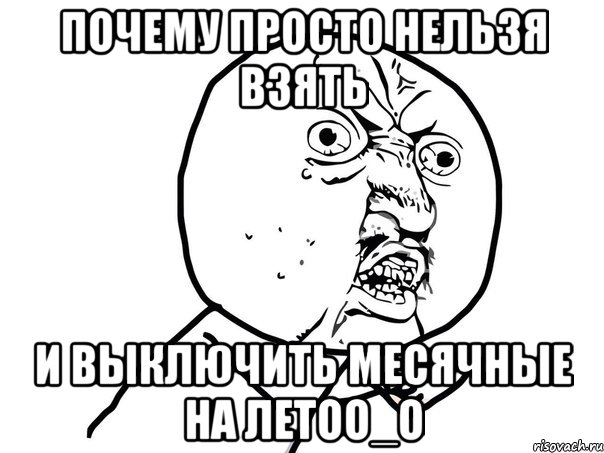 ПОЧЕМУ ПРОСТО НЕЛЬЗЯ ВЗЯТЬ

И ВЫКЛЮЧИТЬ МЕСЯЧНЫЕ НА ЛЕТО О_О

risovach.ru